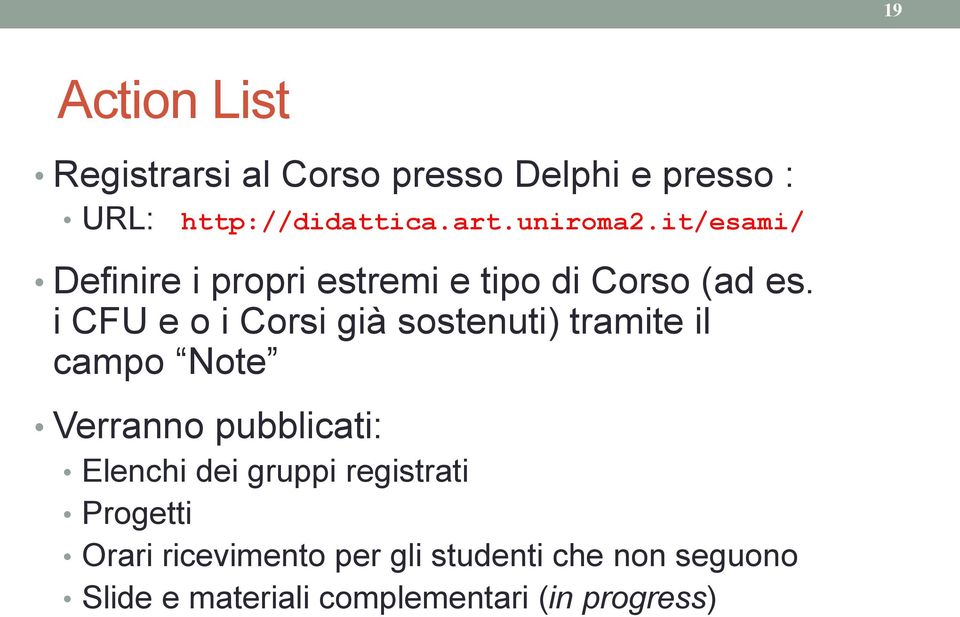 19

Action List

• Registrarsi al Corso presso Delphi e presso :
  • URL: http://didattica.art.uniroma2.it/esami/

• Definire i propri estremi e tipo di Corso (ad es. i CFU e o i Corsi già sostenuti) tramite il campo “Note”

• Verranno pubblicati:
  • Elenchi dei gruppi registrati
  • Progetti
  • Orari ricevimento per gli studenti che non seguono
  • Slide e materiali complementari (in progress)